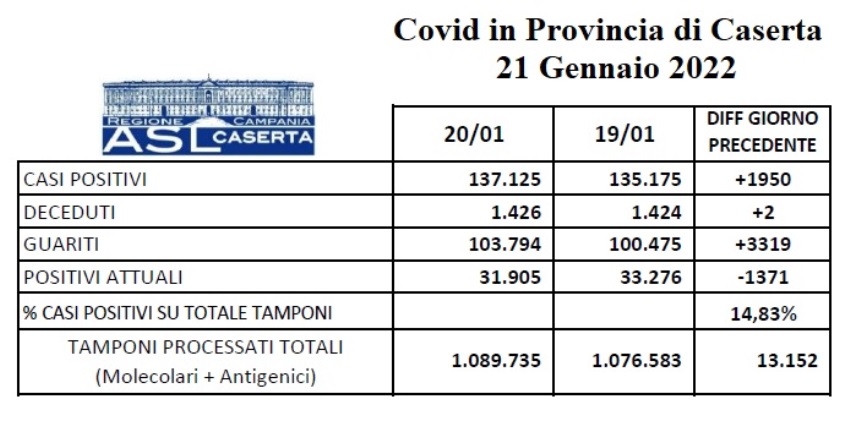 Covid in Provincia di Caserta
21 Gennaio 2022

REGIONE CAMPANIA
ASL CASERTA

| | 20/01 | 19/01 | DIFF GIORNO PRECEDENTE |
|---|---|---|---|
| CASI POSITIVI | 137.125 | 135.175 | +1950 |
| DECEDUTI | 1.426 | 1.424 | +2 |
| GUARITI | 103.794 | 100.475 | +3319 |
| POSITIVI ATTUALI | 31.905 | 33.276 | -1371 |
| % CASI POSITIVI SU TOTALE TAMPONI | | | 14,83% |
| TAMPONI PROCESSATI TOTALI (Molecolari + Antigenici) | 1.089.735 | 1.076.583 | 13.152 |